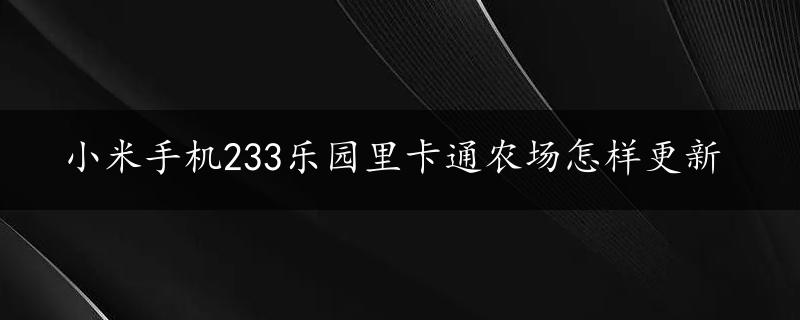 小米手机233乐园里卡通农场怎样更新